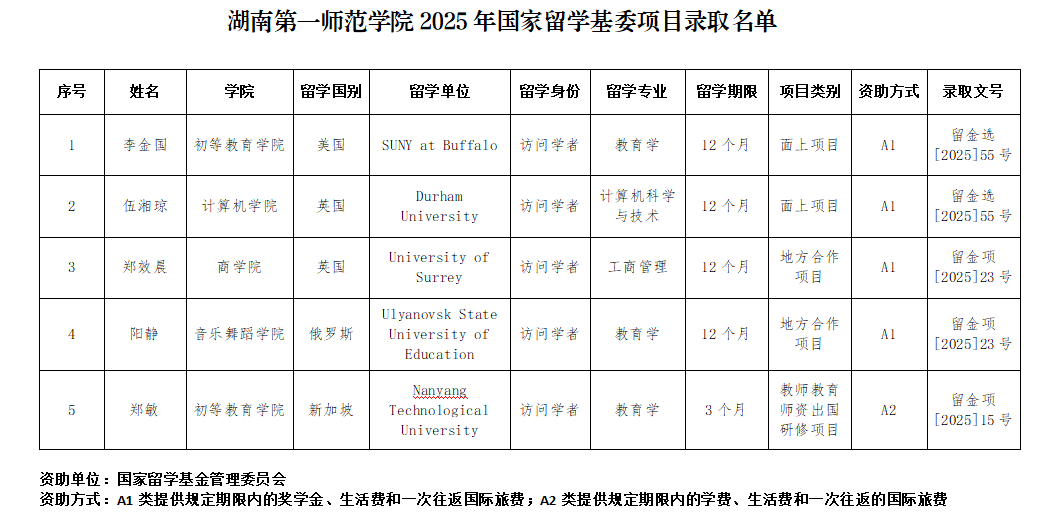 湖南第一师范学院 2025 年国家留学基委项目录取名单

| 序号 | 姓名 | 学院 | 留学国别 | 留学单位 | 留学身份 | 留学专业 | 留学期限 | 项目类别 | 资助方式 | 录取文号 |
|---|---|---|---|---|---|---|---|---|---|---|
| 1 | 李金国 | 初等教育学院 | 美国 | SUNY at Buffalo | 访问学者 | 教育学 | 12 个月 | 面上项目 | A1 | 留金选[2025]55 号 |
| 2 | 伍湘琼 | 计算机学院 | 英国 | Durham University | 访问学者 | 计算机科学与技术 | 12 个月 | 面上项目 | A1 | 留金选[2025]55 号 |
| 3 | 郑效晨 | 商学院 | 英国 | University of Surrey | 访问学者 | 工商管理 | 12 个月 | 地方合作项目 | A1 | 留金项[2025]23 号 |
| 4 | 阳静 | 音乐舞蹈学院 | 俄罗斯 | Ulyanovsk State University of Education | 访问学者 | 教育学 | 12 个月 | 地方合作项目 | A1 | 留金项[2025]23 号 |
| 5 | 郑敏 | 初等教育学院 | 新加坡 | Nanyang Technological University | 访问学者 | 教育学 | 3 个月 | 教师教育师资出国研修项目 | A2 | 留金项[2025]15 号 |

资助单位：国家留学基金管理委员会
资助方式：A1 类提供规定期限内的奖学金、生活费和一次往返国际旅费；A2 类提供规定期限内的学费、生活费和一次往返的国际旅费